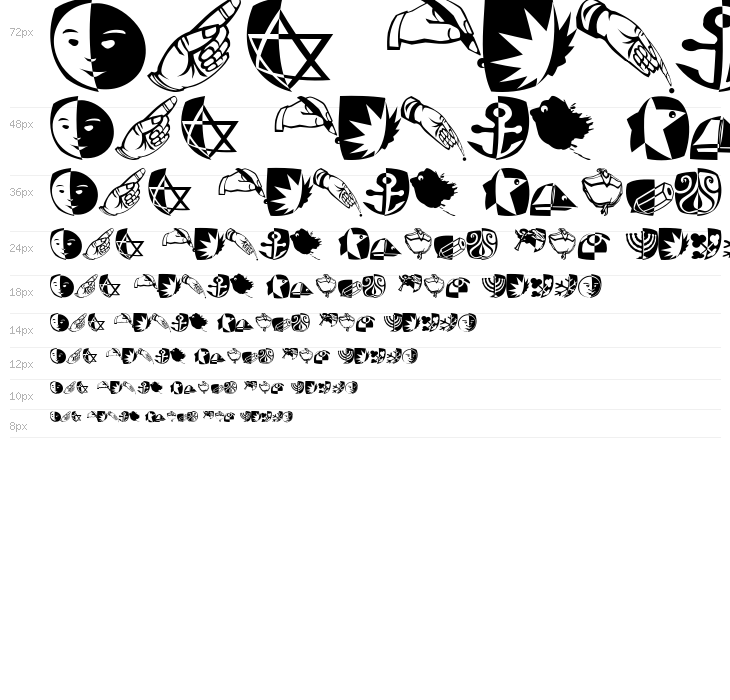 72px

48px

36px

24px

18px

14px

12px

10px

8px